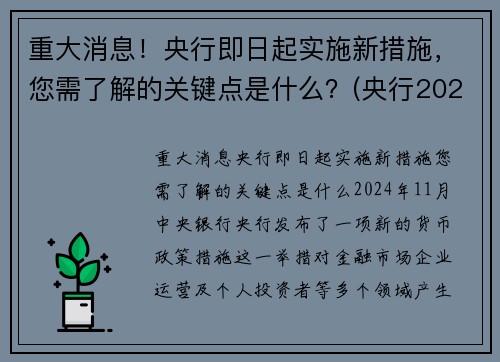 重大消息！央行即日起实施新措施，您需了解的关键点是什么？(央行202

重大消息央行即日起实施新措施您需了解的关键点是什么2024年11月中央银行央行发布了一项新的货币政策措施这一举措对金融市场企业运营及个人投资者等多个领域产生